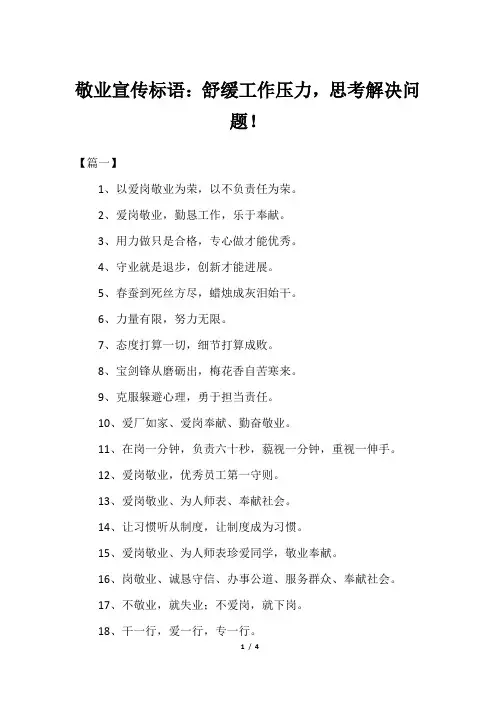 敬业宣传标语：舒缓工作压力，思考解决问题！

【篇一】

1、以爱岗敬业为荣，以不负责任为荣。

2、爱岗敬业，勤恳工作，乐于奉献。

3、用力做只是合格，专心做才能优秀。

4、守业就是退步，创新才能进展。

5、春蚕到死丝方尽，蜡烛成灰泪始干。

6、力量有限，努力无限。

7、态度打算一切，细节打算成败。

8、宝剑锋从磨砺出，梅花香自苦寒来。

9、克服躲避心理，勇于担当责任。

10、爱厂如家、爱岗奉献、勤奋敬业。

11、在岗一分钟，负责六十秒，藐视一分钟，重视一伸手。

12、爱岗敬业，优秀员工第一守则。

13、爱岗敬业、为人师表、奉献社会。

14、让习惯听从制度，让制度成为习惯。

15、爱岗敬业、为人师表珍爱同学，敬业奉献。

16、岗敬业、诚恳守信、办事公道、服务群众、奉献社会。

17、不敬业，就失业；不爱岗，就下岗。

18、干一行，爱一行，专一行。

1 / 4